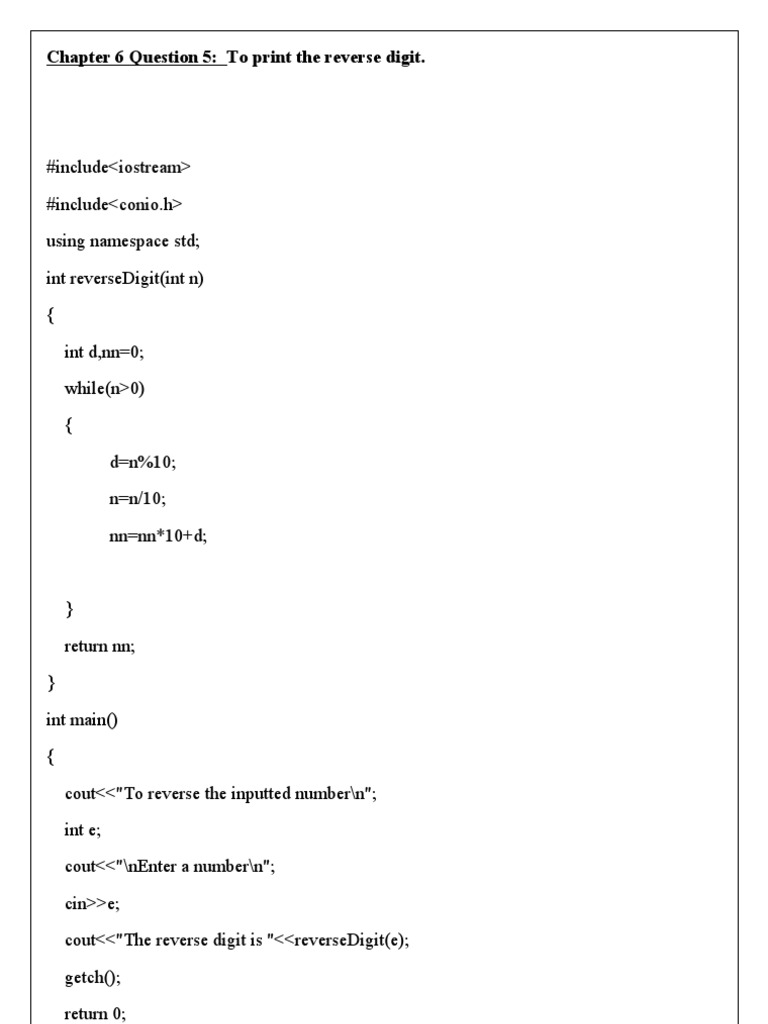 Chapter 6 Question 5: To print the reverse digit.

#include<iostream>

#include<conio.h>

using namespace std;

int reverseDigit(int n)

{

int d,nn=0;

while(n>0)

{

d=n%10;

n=n/10;

nn=nn*10+d;

}

return nn;

}

int main()

{

cout<<"To reverse the inputted number\n";

int e;

cout<<"\nEnter a number\n";

cin>>e;

cout<<"The reverse digit is "<<reverseDigit(e);

getch();

return 0;